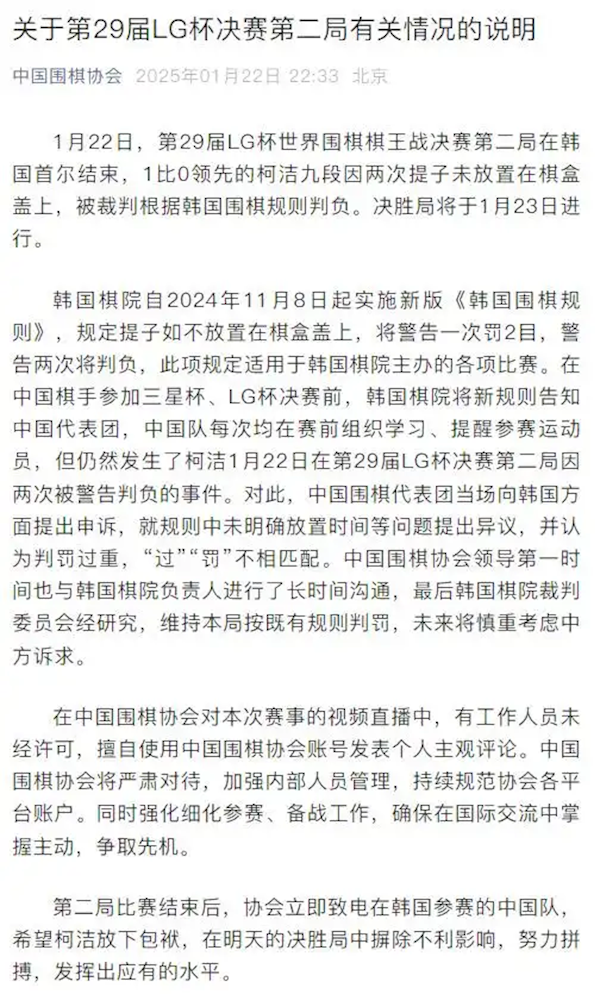 关于第29届LG杯决赛第二局有关情况的说明

中国围棋协会 2025年01月22日 22:33 北京

1月22日，第29届LG杯世界围棋棋王战决赛第二局在韩国首尔结束，1比0领先的柯洁九段因两次提子未放置在棋盒盖上，被裁判根据韩国围棋规则判负。决胜局将于1月23日进行。

韩国棋院自2024年11月8日起实施新版《韩国围棋规则》，规定提子如不放置在棋盒盖上，将警告一次罚2目，警告两次将判负，此项规定适用于韩国棋院主办的各项比赛。在中国棋手参加三星杯、LG杯决赛前，韩国棋院将新规则告知中国代表团，中国队每次均在赛前组织学习、提醒参赛运动员，但仍然发生了柯洁1月22日在第29届LG杯决赛第二局因两次被警告判负的事件。对此，中国围棋代表团当场向韩国方面提出申诉，就规则中未明确放置时间等问题提出异议，并认为判罚过重，“过”“罚”不相匹配。中国围棋协会领导第一时间也与韩国棋院负责人进行了长时间沟通，最后韩国棋院裁判委员会经研究，维持本局按既有规则判罚，未来将慎重考虑中方诉求。

在中国围棋协会对本次赛事的视频直播中，有工作人员未经许可，擅自使用中国围棋协会账号发表个人主观评论。中国围棋协会将严肃对待，加强内部人员管理，持续规范协会各平台账户。同时强化细化参赛、备战工作，确保在国际交流中掌握主动，争取先机。

第二局比赛结束后，协会立即致电在韩国参赛的中国队，希望柯洁放下包袱，在明天的决胜局中摒除不利影响，努力拼搏，发挥出应有的水平。